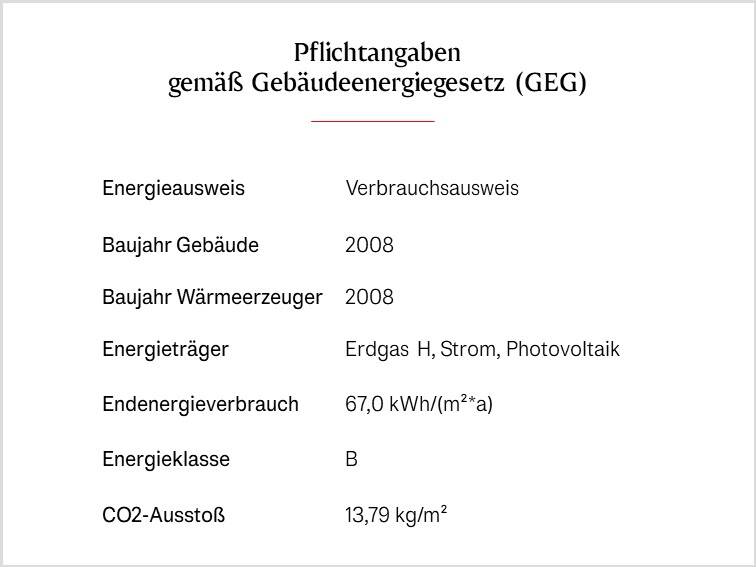 Pflichtangaben
gemäß Gebäudeenergiegesetz (GEG)

| Energieausweis | Verbrauchsausweis |
|---|---|
| Baujahr Gebäude | 2008 |
| Baujahr Wärmeerzeuger | 2008 |
| Energieträger | Erdgas H, Strom, Photovoltaik |
| Endenergieverbrauch | 67,0 kWh/(m²*a) |
| Energieklasse | B |
| CO2-Ausstoß | 13,79 kg/m² |